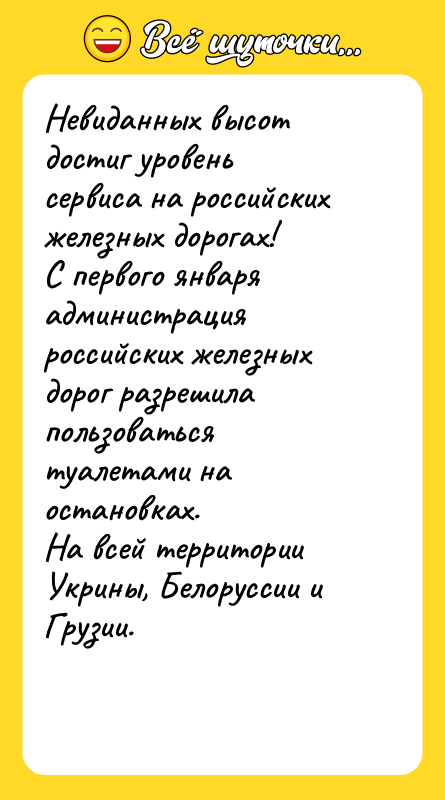 Всё шуточки...

Невиданных высот достиг уровень сервиса на российских железных дорогах!
С первого января администрация российских железных дорог разрешила пользоваться туалетами на остановках.
На всей территории Укрины, Белоруссии и Грузии.